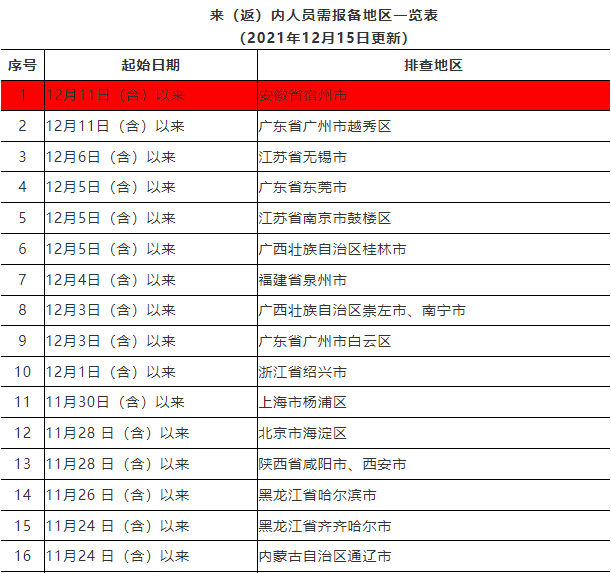 来（返）内人员需报备地区一览表
（2021年12月15日更新）

| 序号 | 起始日期 | 排查地区 |
|---|---|---|
| 1 | 12月11日（含）以来 | 安徽省宿州市 |
| 2 | 12月11日（含）以来 | 广东省广州市越秀区 |
| 3 | 12月6日（含）以来 | 江苏省无锡市 |
| 4 | 12月5日（含）以来 | 广东省东莞市 |
| 5 | 12月5日（含）以来 | 江苏省南京市鼓楼区 |
| 6 | 12月5日（含）以来 | 广西壮族自治区桂林市 |
| 7 | 12月4日（含）以来 | 福建省泉州市 |
| 8 | 12月3日（含）以来 | 广西壮族自治区崇左市、南宁市 |
| 9 | 12月3日（含）以来 | 广东省广州市白云区 |
| 10 | 12月1日（含）以来 | 浙江省绍兴市 |
| 11 | 11月30日（含）以来 | 上海市杨浦区 |
| 12 | 11月28日（含）以来 | 北京市海淀区 |
| 13 | 11月28日（含）以来 | 陕西省咸阳市、西安市 |
| 14 | 11月26日（含）以来 | 黑龙江省哈尔滨市 |
| 15 | 11月24日（含）以来 | 黑龙江省齐齐哈尔市 |
| 16 | 11月24日（含）以来 | 内蒙古自治区通辽市 |